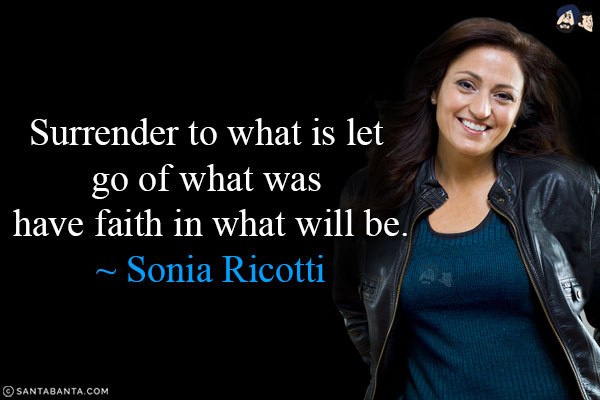 Surrender to what is let go of what was have faith in what will be.
~ Sonia Ricotti

© SANTABANTA.COM